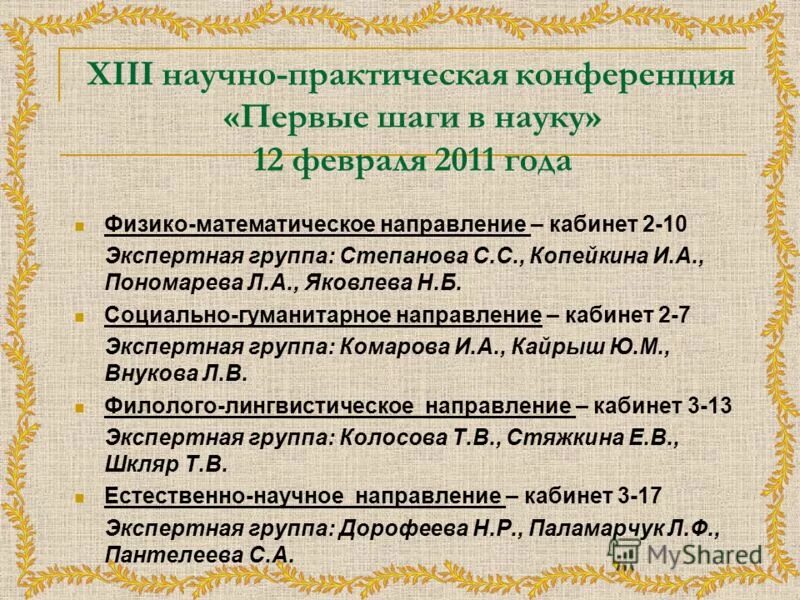 XIII научно-практическая конференция «Первые шаги в науку» 12 февраля 2011 года

Физико-математическое направление – кабинет 2-10
Экспертная группа: Степанова С.С., Копейкина И.А., Пономарева Л.А., Яковлева Н.Б.

Социально-гуманитарное направление – кабинет 2-7
Экспертная группа: Комарова И.А., Кайрыш Ю.М., Внукова Л.В.

Филолого-лингвистическое направление – кабинет 3-13
Экспертная группа: Колосова Т.В., Стяжкина Е.В., Шкляр Т.В.

Естественно-научное направление – кабинет 3-17
Экспертная группа: Дорофеева Н.Р., Паламарчук Л.Ф., Пантелеева С.А.

MyShared